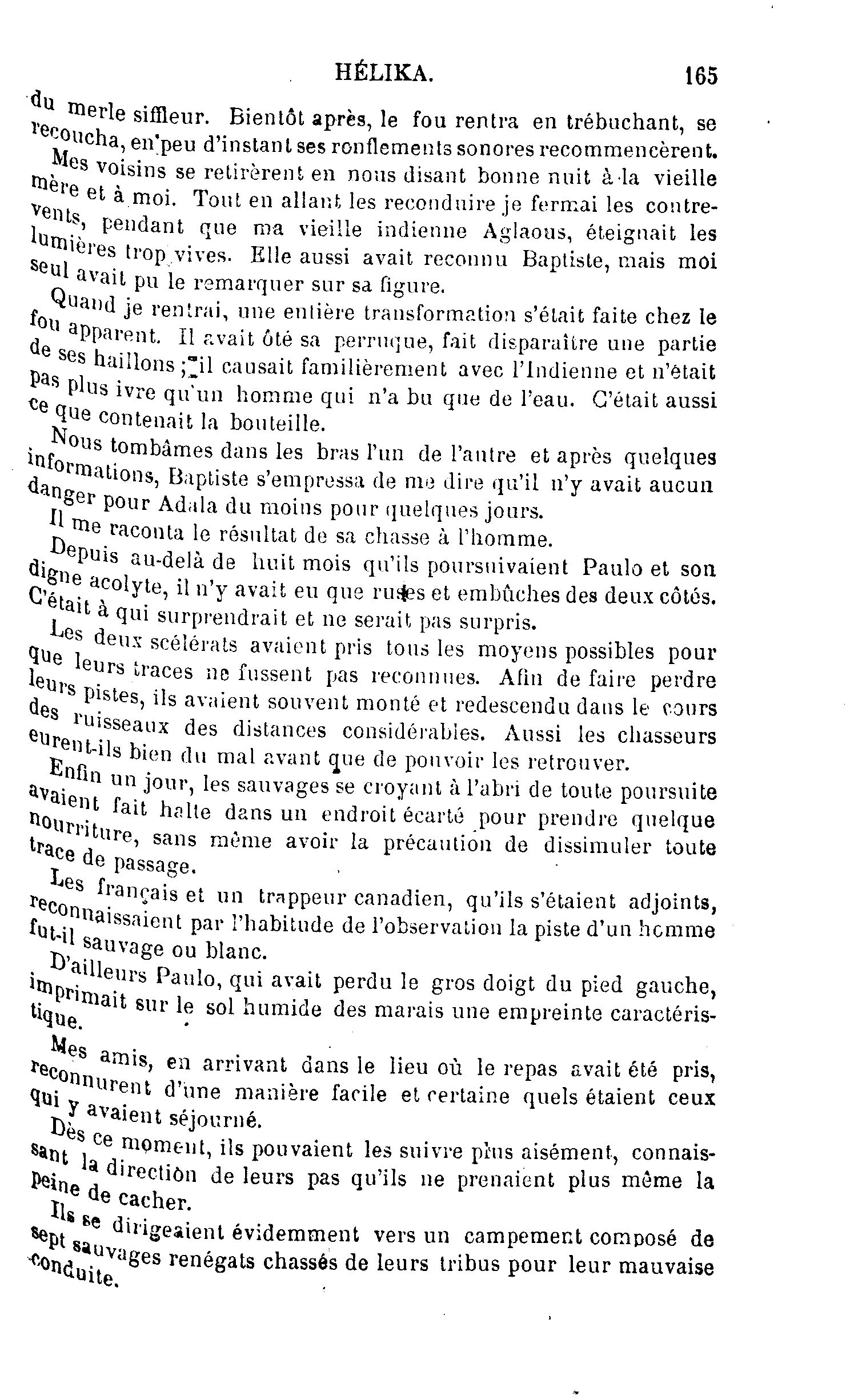 HÉLIKA. 165

du merle siffleur. Bientôt après, le fou rentra en trébuchant, se recoucha, en peu d'instant ses ronflements sonores recommencèrent.

Mes voisins se retirèrent en nous disant bonne nuit à la vieille mère et à moi. Tout en allant les reconduire je fermai les contrevents, pendant que ma vieille indienne Aglaous, éteignait les lumières trop vives. Elle aussi avait reconnu Baptiste, mais moi seul avait pu le remarquer sur sa figure.

Quand je rentrai, une entière transformation s'était faite chez le fou apparent. Il avait ôté sa perruque, fait disparaître une partie de ses haillons ; il causait familièrement avec l'Indienne et n'était pas plus ivre qu'un homme qui n'a bu que de l'eau. C'était aussi ce que contenait la bouteille.

Nous tombâmes dans les bras l'un de l'autre et après quelques informations, Baptiste s'empressa de me dire qu'il n'y avait aucun danger pour Adala du moins pour quelques jours.

Il me raconta le résultat de sa chasse à l'homme.

Depuis au-delà de huit mois qu'ils poursuivaient Paulo et son digne acolyte, il n'y avait eu que ruses et embûches des deux côtés. C'était à qui surprendrait et ne serait pas surpris.

Les deux scélérats avaient pris tous les moyens possibles pour que leurs traces ne fussent pas reconnues. Afin de faire perdre leurs pistes, ils avaient souvent monté et redescendu dans le cours des ruisseaux des distances considérables. Aussi les chasseurs eurent-ils bien du mal avant que de pouvoir les retrouver.

Enfin un jour, les sauvages se croyant à l'abri de toute poursuite avaient fait halte dans un endroit écarté pour prendre quelque nourriture, sans même avoir la précaution de dissimuler toute trace de passage.

Les français et un trappeur canadien, qu'ils s'étaient adjoints, reconnaissaient par l'habitude de l'observation la piste d'un homme fut-il sauvage ou blanc.

D'ailleurs Paulo, qui avait perdu le gros doigt du pied gauche, imprimait sur le sol humide des marais une empreinte caractéristique.

Mes amis, en arrivant dans le lieu où le repas avait été pris, reconnurent d'une manière facile et certaine quels étaient ceux qui y avaient séjourné.

Dès ce moment, ils pouvaient les suivre plus aisément, connaissant la direction de leurs pas qu'ils ne prenaient plus même la peine de cacher.

Ils se dirigeaient évidemment vers un campement composé de sept sauvages renégats chassés de leurs tribus pour leur mauvaise conduite.